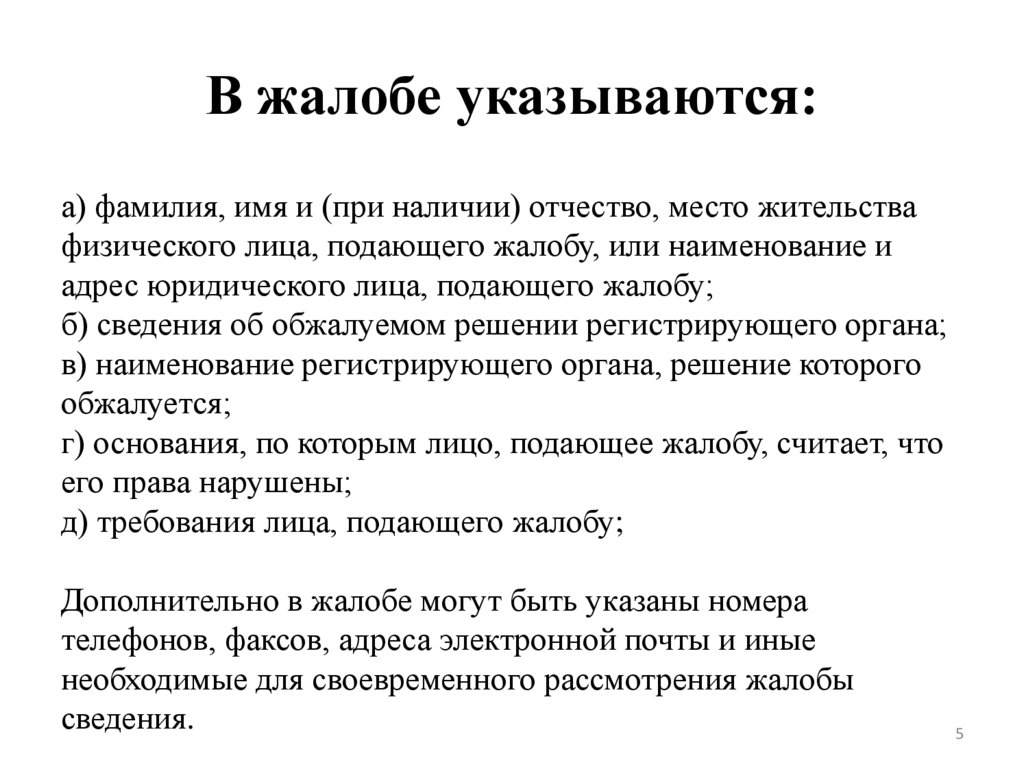 В жалобе указываются:

а) фамилия, имя и (при наличии) отчество, место жительства физического лица, подающего жалобу, или наименование и адрес юридического лица, подающего жалобу;
б) сведения об обжалуемом решении регистрирующего органа;
в) наименование регистрирующего органа, решение которого обжалуется;
г) основания, по которым лицо, подающее жалобу, считает, что его права нарушены;
д) требования лица, подающего жалобу;

Дополнительно в жалобе могут быть указаны номера телефонов, факсов, адреса электронной почты и иные необходимые для своевременного рассмотрения жалобы сведения.

5